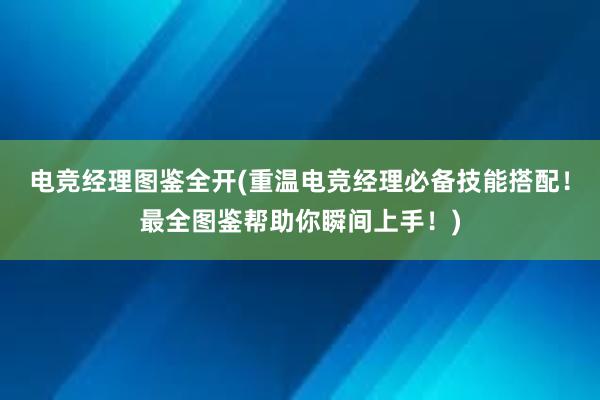 电竞经理图鉴全开(重温电竞经理必备技能搭配！最全图鉴帮助你瞬间上手！)